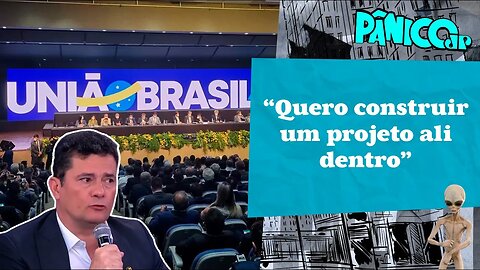 UNIÃO BRASIL

PÂNICO JP

“Quero construir um projeto ali dentro”